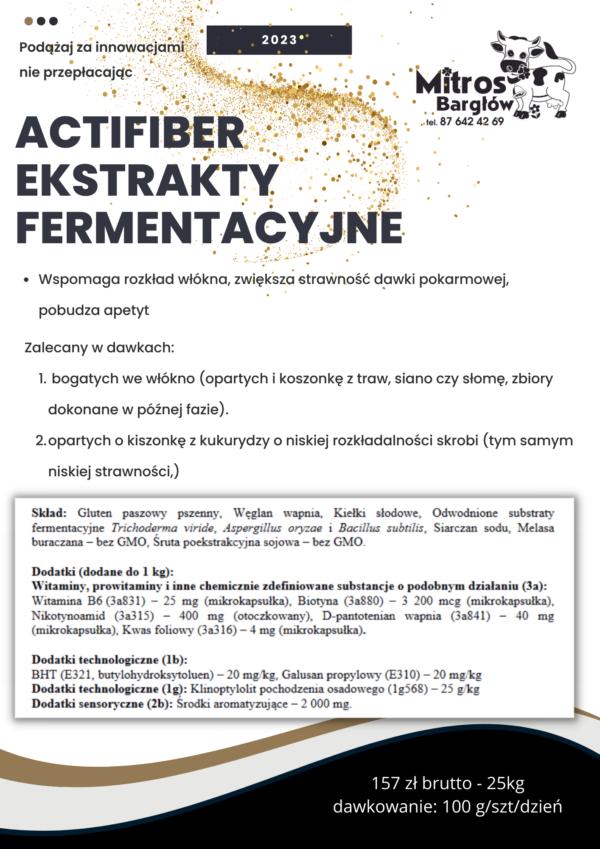 Podążaj za innowacjami nie przepłacając

2023

Mitros Bargłów
tel. 87 642 42 69

ACTIFIBER EKSTRAKTY FERMENTACYJNE

• Wspomaga rozkład włókna, zwiększa strawność dawki pokarmowej, pobudza apetyt

Zalecany w dawkach:

1. bogatych we włókno (opartych i koszonkę z traw, siano czy słomę, zbiory dokonane w późnej fazie).
2. opartych o kiszonkę z kukurydzy o niskiej rozkładalności skrobi (tym samym niskiej strawności,)

Skład: Gluten paszowy pszenny, Węglan wapnia, Kiełki słodowe, Odwodnione substraty fermentacyjne Trichoderma viride, Aspergillus oryzae i Bacillus subtilis, Siarczan sodu, Melasa buraczana – bez GMO, Śruta poekstrakcyjna sojowa – bez GMO.

Dodatki (dodane do 1 kg):
Witaminy, prowitaminy i inne chemicznie zdefiniowane substancje o podobnym działaniu (3a):
Witamina B6 (3a831) – 25 mg (mikrokapsułka), Biotyna (3a880) – 3 200 mcg (mikrokapsułka), Nikotynoamid (3a315) – 400 mg (otoczkowany), D-pantotenian wapnia (3a841) – 40 mg (mikrokapsułka), Kwas foliowy (3a316) – 4 mg (mikrokapsułka).

Dodatki technologiczne (1b):
BHT (E321, butylohydroksytoluen) – 20 mg/kg, Galusan propylowy (E310) – 20 mg/kg
Dodatki technologiczne (1g): Klinoptylolit pochodzenia osadowego (1g568) – 25 g/kg
Dodatki sensoryczne (2b): Środki aromatyzujące – 2 000 mg.

157 zł brutto - 25kg
dawkowanie: 100 g/szt/dzień